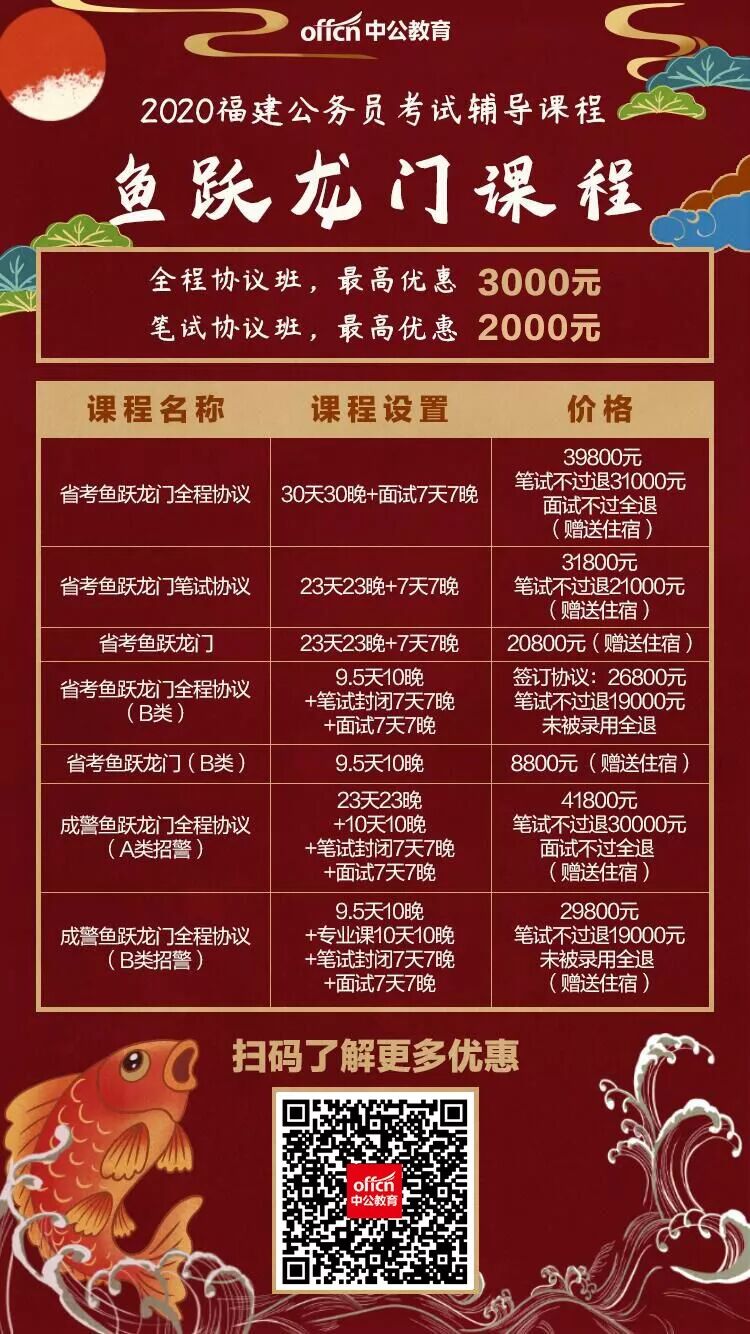 offcn中公教育

2020福建公务员考试辅导课程

鱼跃龙门课程

全程协议班，最高优惠 3000元
笔试协议班，最高优惠 2000元

| 课程名称 | 课程设置 | 价格 |
|---|---|---|
| 省考鱼跃龙门全程协议 | 30天30晚+面试7天7晚 | 39800元 笔试不过退31000元 面试不过全退 （赠送住宿） |
| 省考鱼跃龙门笔试协议 | 23天23晚+7天7晚 | 31800元 笔试不过退21000元 （赠送住宿） |
| 省考鱼跃龙门 | 23天23晚+7天7晚 | 20800元（赠送住宿） |
| 省考鱼跃龙门全程协议（B类） | 9.5天10晚 +笔试封闭7天7晚 +面试7天7晚 | 签订协议：26800元 笔试不过退19000元 未被录用全退 |
| 省考鱼跃龙门（B类） | 9.5天10晚 | 8800元（赠送住宿） |
| 成警鱼跃龙门全程协议（A类招警） | 23天23晚 +10天10晚 +笔试封闭7天7晚 +面试7天7晚 | 41800元 笔试不过退30000元 面试不过全退 （赠送住宿） |
| 成警鱼跃龙门全程协议（B类招警） | 9.5天10晚 +专业课10天10晚 +笔试封闭7天7晚 +面试7天7晚 | 29800元 笔试不过退19000元 未被录用全退 （赠送住宿） |

扫码了解更多优惠

offcn中公教育